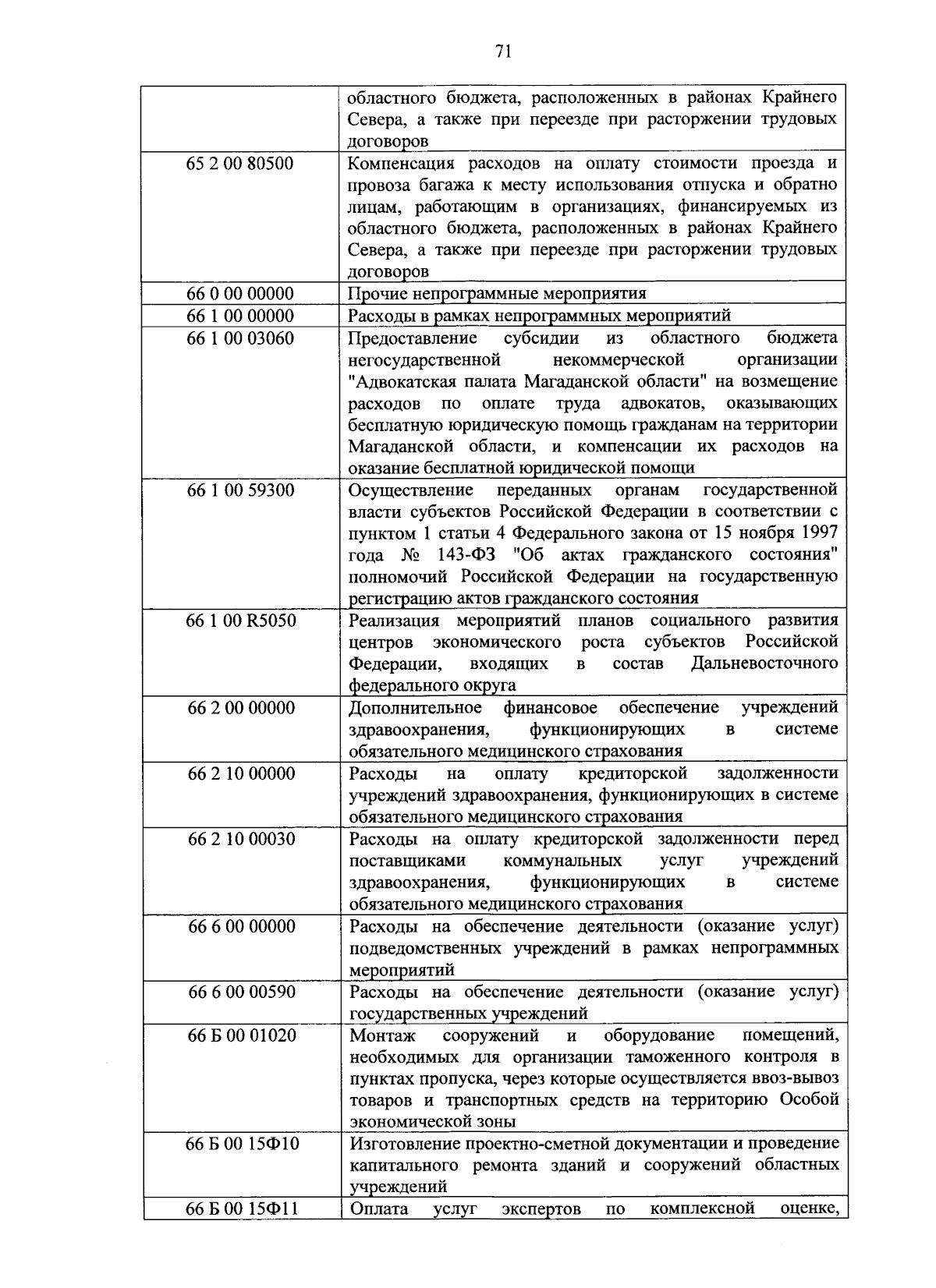 71

|  | областного бюджета, расположенных в районах Крайнего Севера, а также при переезде при расторжении трудовых договоров |
|---|---|
| 65 2 00 80500 | Компенсация расходов на оплату стоимости проезда и провоза багажа к месту использования отпуска и обратно лицам, работающим в организациях, финансируемых из областного бюджета, расположенных в районах Крайнего Севера, а также при переезде при расторжении трудовых договоров |
| 66 0 00 00000 | Прочие непрограммные мероприятия |
| 66 1 00 00000 | Расходы в рамках непрограммных мероприятий |
| 66 1 00 03060 | Предоставление субсидии из областного бюджета негосударственной некоммерческой организации "Адвокатская палата Магаданской области" на возмещение расходов по оплате труда адвокатов, оказывающих бесплатную юридическую помощь гражданам на территории Магаданской области, и компенсации их расходов на оказание бесплатной юридической помощи |
| 66 1 00 59300 | Осуществление переданных органам государственной власти субъектов Российской Федерации в соответствии с пунктом 1 статьи 4 Федерального закона от 15 ноября 1997 года № 143-ФЗ "Об актах гражданского состояния" полномочий Российской Федерации на государственную регистрацию актов гражданского состояния |
| 66 1 00 R5050 | Реализация мероприятий планов социального развития центров экономического роста субъектов Российской Федерации, входящих в состав Дальневосточного федерального округа |
| 66 2 00 00000 | Дополнительное финансовое обеспечение учреждений здравоохранения, функционирующих в системе обязательного медицинского страхования |
| 66 2 10 00000 | Расходы на оплату кредиторской задолженности учреждений здравоохранения, функционирующих в системе обязательного медицинского страхования |
| 66 2 10 00030 | Расходы на оплату кредиторской задолженности перед поставщиками коммунальных услуг учреждений здравоохранения, функционирующих в системе обязательного медицинского страхования |
| 66 6 00 00000 | Расходы на обеспечение деятельности (оказание услуг) подведомственных учреждений в рамках непрограммных мероприятий |
| 66 6 00 00590 | Расходы на обеспечение деятельности (оказание услуг) государственных учреждений |
| 66 Б 00 01020 | Монтаж сооружений и оборудование помещений, необходимых для организации таможенного контроля в пунктах пропуска, через которые осуществляется ввоз-вывоз товаров и транспортных средств на территорию Особой экономической зоны |
| 66 Б 00 15Ф10 | Изготовление проектно-сметной документации и проведение капитального ремонта зданий и сооружений областных учреждений |
| 66 Б 00 15Ф11 | Оплата услуг экспертов по комплексной оценке, |